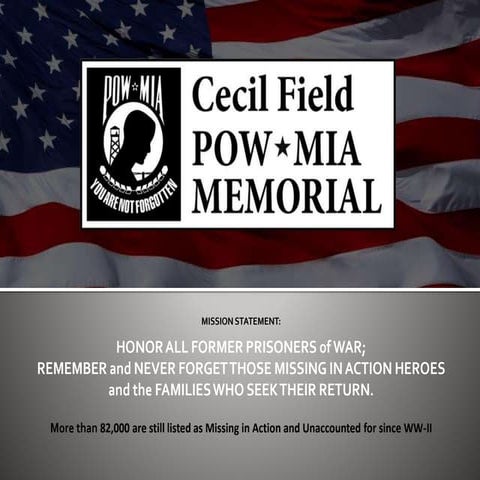 POW★MIA

YOU ARE NOT FORGOTTEN

Cecil Field
POW★MIA
MEMORIAL

MISSION STATEMENT:

HONOR ALL FORMER PRISONERS of WAR;
REMEMBER and NEVER FORGET THOSE MISSING IN ACTION HEROES
and the FAMILIES WHO SEEK THEIR RETURN.

More than 82,000 are still listed as Missing in Action and Unaccounted for since WW-II